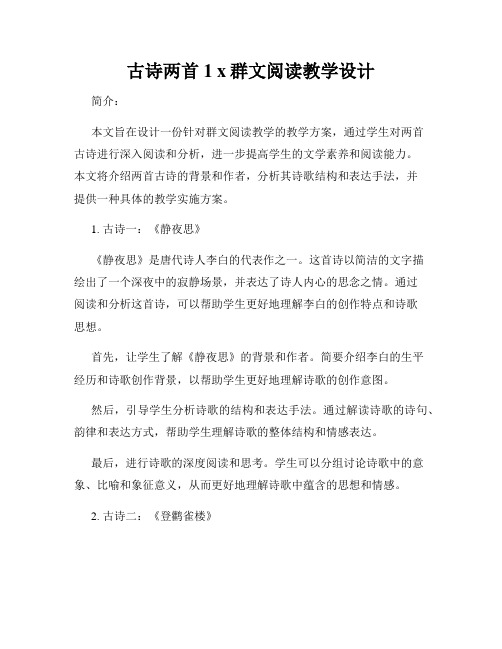 古诗两首 1 x 群文阅读教学设计

简介：

本文旨在设计一份针对群文阅读教学的教学方案，通过学生对两首古诗进行深入阅读和分析，进一步提高学生的文学素养和阅读能力。本文将介绍两首古诗的背景和作者，分析其诗歌结构和表达手法，并提供一种具体的教学实施方案。

1. 古诗一：《静夜思》

《静夜思》是唐代诗人李白的代表作之一。这首诗以简洁的文字描绘出了一个深夜中的寂静场景，并表达了诗人内心的思念之情。通过阅读和分析这首诗，可以帮助学生更好地理解李白的创作特点和诗歌思想。

首先，让学生了解《静夜思》的背景和作者。简要介绍李白的生平经历和诗歌创作背景，以帮助学生更好地理解诗歌的创作意图。

然后，引导学生分析诗歌的结构和表达手法。通过解读诗歌的诗句、韵律和表达方式，帮助学生理解诗歌的整体结构和情感表达。

最后，进行诗歌的深度阅读和思考。学生可以分组讨论诗歌中的意象、比喻和象征意义，从而更好地理解诗歌中蕴含的思想和情感。

2. 古诗二：《登鹳雀楼》